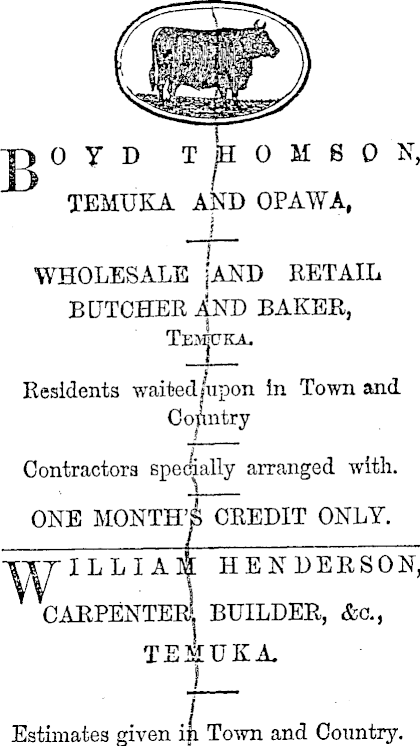 BOYD THOMSON,
TEMUKA AND OPAWA,

WHOLESALE AND RETAIL
BUTCHER AND BAKER,
TEMUKA.

Residents waited upon in Town and Country

Contractors specially arranged with.

ONE MONTH'S CREDIT ONLY.

WILLIAM HENDERSON,
CARPENTER, BUILDER, &c.,
TEMUKA.

Estimates given in Town and Country.